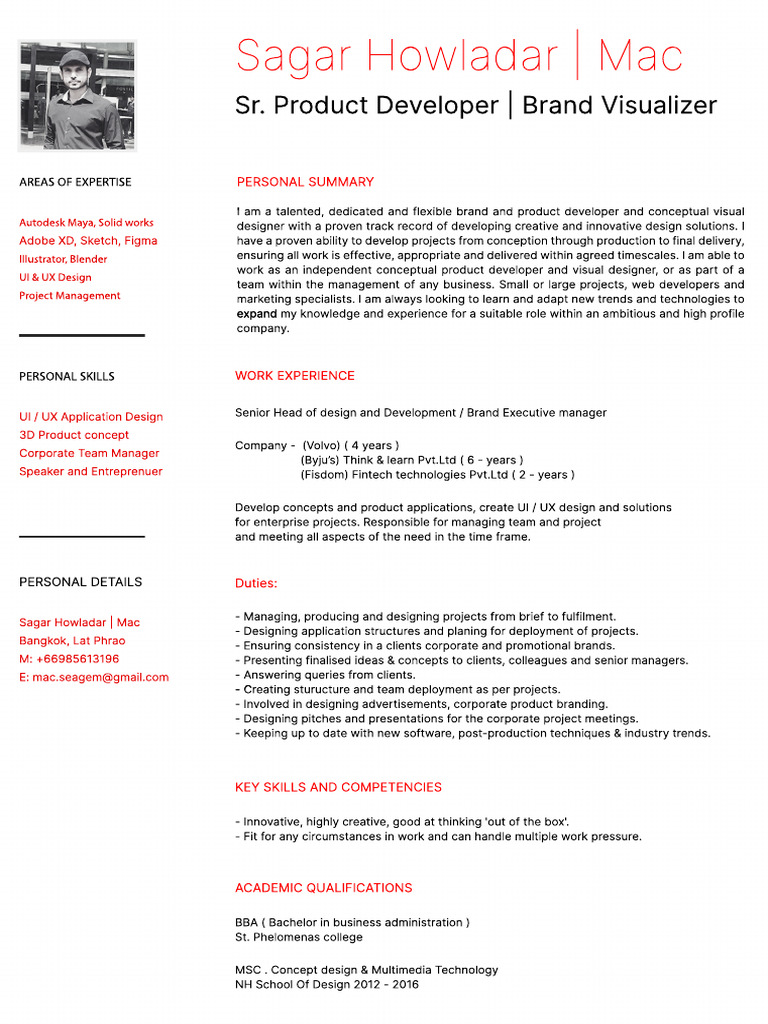 Sagar Howladar | Mac

Sr. Product Developer | Brand Visualizer

AREAS OF EXPERTISE

Autodesk Maya, Solid works
Adobe XD, Sketch, Figma
Illustrator, Blender
UI & UX Design
Project Management

PERSONAL SKILLS

UI / UX Application Design
3D Product concept
Corporate Team Manager
Speaker and Entreprenuer

PERSONAL DETAILS

Sagar Howladar | Mac
Bangkok, Lat Phrao
M: +66985613196
E: mac.seagem@gmail.com

PERSONAL SUMMARY

I am a talented, dedicated and flexible brand and product developer and conceptual visual designer with a proven track record of developing creative and innovative design solutions. I have a proven ability to develop projects from conception through production to final delivery, ensuring all work is effective, appropriate and delivered within agreed timescales. I am able to work as an independent conceptual product developer and visual designer, or as part of a team within the management of any business. Small or large projects, web developers and marketing specialists. I am always looking to learn and adapt new trends and technologies to expand my knowledge and experience for a suitable role within an ambitious and high profile company.

WORK EXPERIENCE

Senior Head of design and Development / Brand Executive manager

Company - (Volvo) ( 4 years )
(Byju's) Think & learn Pvt.Ltd ( 6 - years )
(Fisdom) Fintech technologies Pvt.Ltd ( 2 - years )

Develop concepts and product applications, create UI / UX design and solutions for enterprise projects. Responsible for managing team and project and meeting all aspects of the need in the time frame.

Duties:

- Managing, producing and designing projects from brief to fulfilment.
- Designing application structures and planing for deployment of projects.
- Ensuring consistency in a clients corporate and promotional brands.
- Presenting finalised ideas & concepts to clients, colleagues and senior managers.
- Answering queries from clients.
- Creating sturucture and team deployment as per projects.
- Involved in designing advertisements, corporate product branding.
- Designing pitches and presentations for the corporate project meetings.
- Keeping up to date with new software, post-production techniques & industry trends.

KEY SKILLS AND COMPETENCIES

- Innovative, highly creative, good at thinking 'out of the box'.
- Fit for any circumstances in work and can handle multiple work pressure.

ACADEMIC QUALIFICATIONS

BBA ( Bachelor in business administration )
St. Phelomenas college

MSC . Concept design & Multimedia Technology
NH School Of Design 2012 - 2016